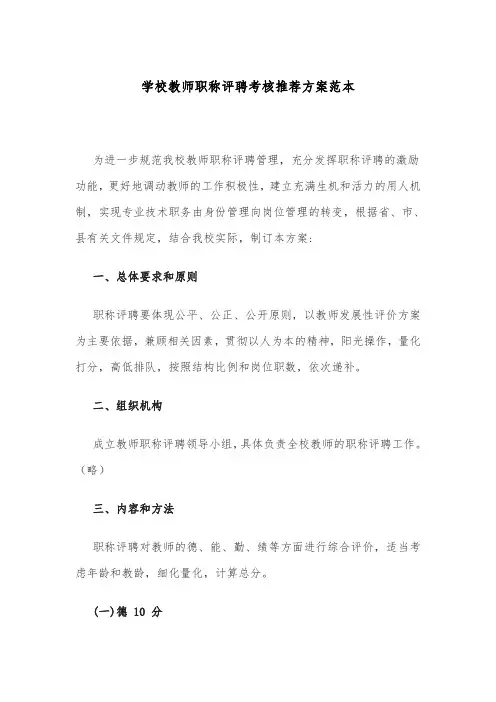 学校教师职称评聘考核推荐方案范本

为进一步规范我校教师职称评聘管理，充分发挥职称评聘的激励功能，更好地调动教师的工作积极性，建立充满生机和活力的用人机制，实现专业技术职务由身份管理向岗位管理的转变，根据省、市、县有关文件规定，结合我校实际，制订本方案：

一、总体要求和原则

职称评聘要体现公平、公正、公开原则，以教师发展性评价方案为主要依据，兼顾相关因素，贯彻以人为本的精神，阳光操作，量化打分，高低排队，按照结构比例和岗位职数，依次递补。

二、组织机构

成立教师职称评聘领导小组，具体负责全校教师的职称评聘工作。（略）

三、内容和方法

职称评聘对教师的德、能、勤、绩等方面进行综合评价，适当考虑年龄和教龄，细化量化，计算总分。

(一)德 10 分